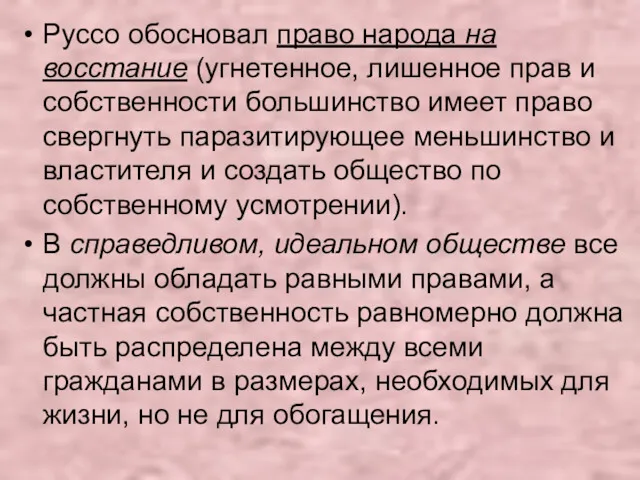 • Руссо обосновал право народа на восстание (угнетенное, лишенное прав и собственности большинство имеет право свергнуть паразитирующее меньшинство и властителя и создать общество по собственному усмотрении).

• В справедливом, идеальном обществе все должны обладать равными правами, а частная собственность равномерно должна быть распределена между всеми гражданами в размерах, необходимых для жизни, но не для обогащения.